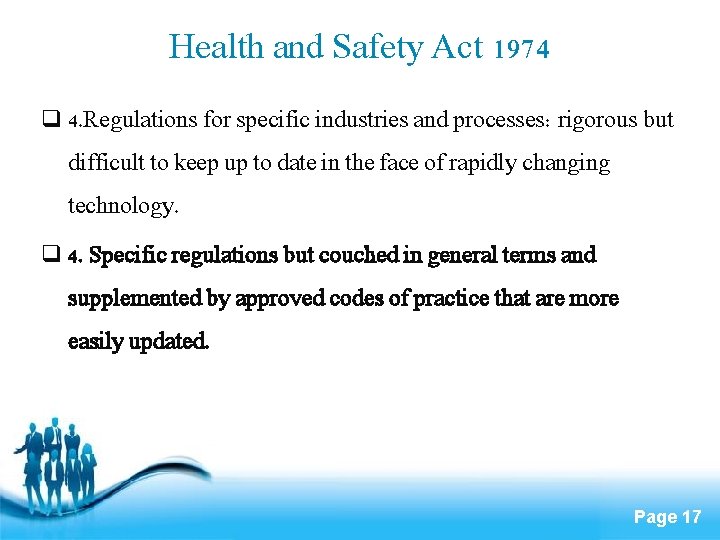 Health and Safety Act 1974

❑ 4.Regulations for specific industries and processes: rigorous but difficult to keep up to date in the face of rapidly changing technology.

❑ 4. Specific regulations but couched in general terms and supplemented by approved codes of practice that are more easily updated.

Page 17